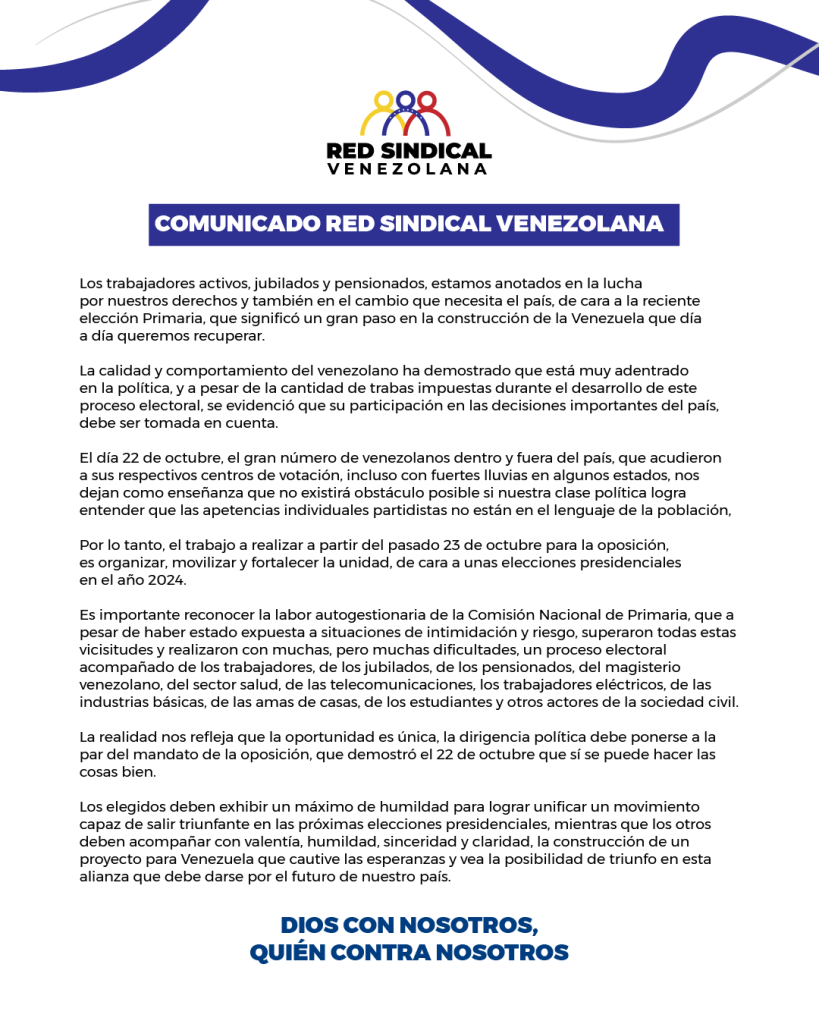 RED SINDICAL
VENEZOLANA

COMUNICADO RED SINDICAL VENEZOLANA

Los trabajadores activos, jubilados y pensionados, estamos anotados en la lucha por nuestros derechos y también en el cambio que necesita el país, de cara a la reciente elección Primaria, que significó un gran paso en la construcción de la Venezuela que día a día queremos recuperar.

La calidad y comportamiento del venezolano ha demostrado que está muy adentrado en la política, y a pesar de la cantidad de trabas impuestas durante el desarrollo de este proceso electoral, se evidenció que su participación en las decisiones importantes del país, debe ser tomada en cuenta.

El día 22 de octubre, el gran número de venezolanos dentro y fuera del país, que acudieron a sus respectivos centros de votación, incluso con fuertes lluvias en algunos estados, nos dejan como enseñanza que no existirá obstáculo posible si nuestra clase política logra entender que las apetencias individuales partidistas no están en el lenguaje de la población,

Por lo tanto, el trabajo a realizar a partir del pasado 23 de octubre para la oposición, es organizar, movilizar y fortalecer la unidad, de cara a unas elecciones presidenciales en el año 2024.

Es importante reconocer la labor autogestionaria de la Comisión Nacional de Primaria, que a pesar de haber estado expuesta a situaciones de intimidación y riesgo, superaron todas estas vicisitudes y realizaron con muchas, pero muchas dificultades, un proceso electoral acompañado de los trabajadores, de los jubilados, de los pensionados, del magisterio venezolano, del sector salud, de las telecomunicaciones, los trabajadores eléctricos, de las industrias básicas, de las amas de casas, de los estudiantes y otros actores de la sociedad civil.

La realidad nos refleja que la oportunidad es única, la dirigencia política debe ponerse a la par del mandato de la oposición, que demostró el 22 de octubre que sí se puede hacer las cosas bien.

Los elegidos deben exhibir un máximo de humildad para lograr unificar un movimiento capaz de salir triunfante en las próximas elecciones presidenciales, mientras que los otros deben acompañar con valentía, humildad, sinceridad y claridad, la construcción de un proyecto para Venezuela que cautive las esperanzas y vea la posibilidad de triunfo en esta alianza que debe darse por el futuro de nuestro país.

DIOS CON NOSOTROS,
QUIÉN CONTRA NOSOTROS